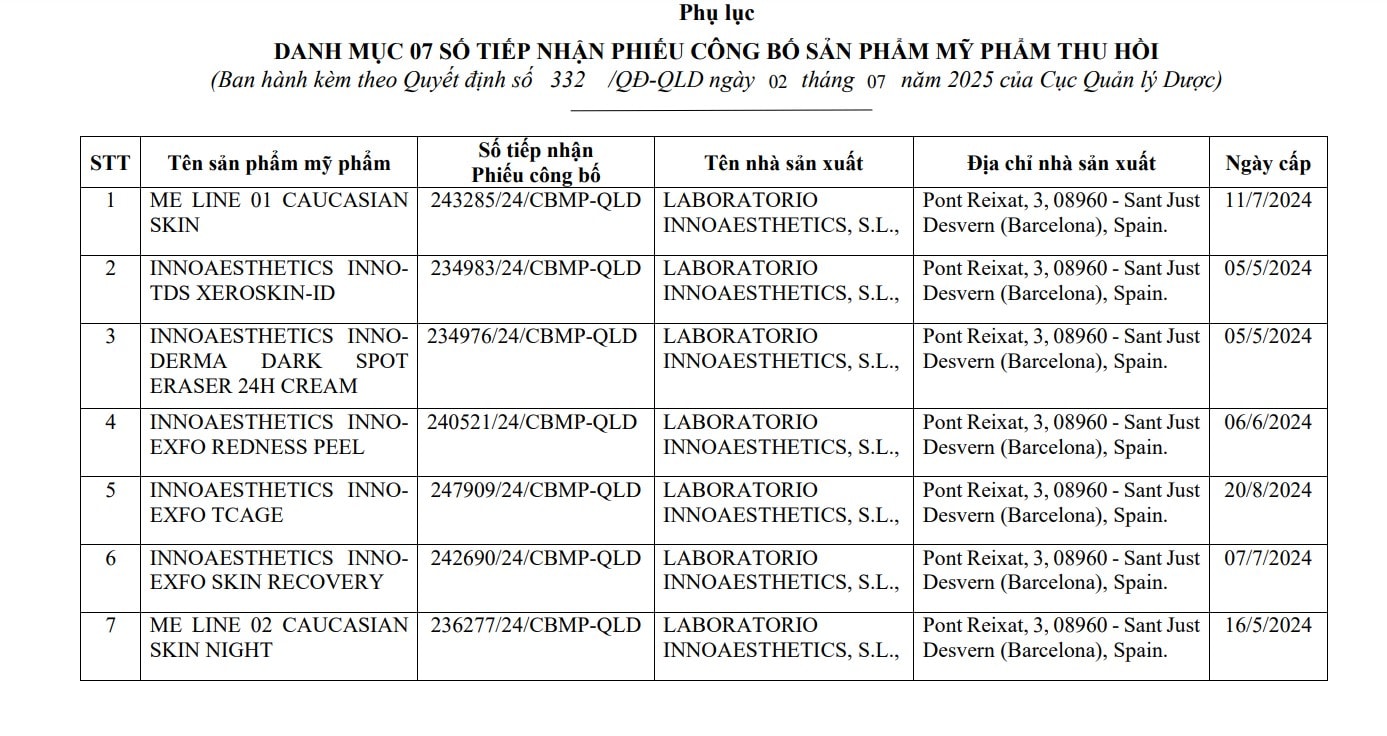 Phụ lục

DANH MỤC 07 SỐ TIẾP NHẬN PHIẾU CÔNG BỐ SẢN PHẨM MỸ PHẨM THU HỒI

(Ban hành kèm theo Quyết định số 332 /QĐ-QLD ngày 02 tháng 07 năm 2025 của Cục Quản lý Dược)

| STT | Tên sản phẩm mỹ phẩm | Số tiếp nhận Phiếu công bố | Tên nhà sản xuất | Địa chỉ nhà sản xuất | Ngày cấp |
|---|---|---|---|---|---|
| 1 | ME LINE 01 CAUCASIAN SKIN | 243285/24/CBMP-QLD | LABORATORIO INNOAESTHETICS, S.L., | Pont Reixat, 3, 08960 - Sant Just Desvern (Barcelona), Spain. | 11/7/2024 |
| 2 | INNOAESTHETICS INNO-TDS XEROSKIN-ID | 234983/24/CBMP-QLD | LABORATORIO INNOAESTHETICS, S.L., | Pont Reixat, 3, 08960 - Sant Just Desvern (Barcelona), Spain. | 05/5/2024 |
| 3 | INNOAESTHETICS INNO-DERMA DARK SPOT ERASER 24H CREAM | 234976/24/CBMP-QLD | LABORATORIO INNOAESTHETICS, S.L., | Pont Reixat, 3, 08960 - Sant Just Desvern (Barcelona), Spain. | 05/5/2024 |
| 4 | INNOAESTHETICS INNO-EXFO REDNESS PEEL | 240521/24/CBMP-QLD | LABORATORIO INNOAESTHETICS, S.L., | Pont Reixat, 3, 08960 - Sant Just Desvern (Barcelona), Spain. | 06/6/2024 |
| 5 | INNOAESTHETICS INNO-EXFO TCAGE | 247909/24/CBMP-QLD | LABORATORIO INNOAESTHETICS, S.L., | Pont Reixat, 3, 08960 - Sant Just Desvern (Barcelona), Spain. | 20/8/2024 |
| 6 | INNOAESTHETICS INNO-EXFO SKIN RECOVERY | 242690/24/CBMP-QLD | LABORATORIO INNOAESTHETICS, S.L., | Pont Reixat, 3, 08960 - Sant Just Desvern (Barcelona), Spain. | 07/7/2024 |
| 7 | ME LINE 02 CAUCASIAN SKIN NIGHT | 236277/24/CBMP-QLD | LABORATORIO INNOAESTHETICS, S.L., | Pont Reixat, 3, 08960 - Sant Just Desvern (Barcelona), Spain. | 16/5/2024 |